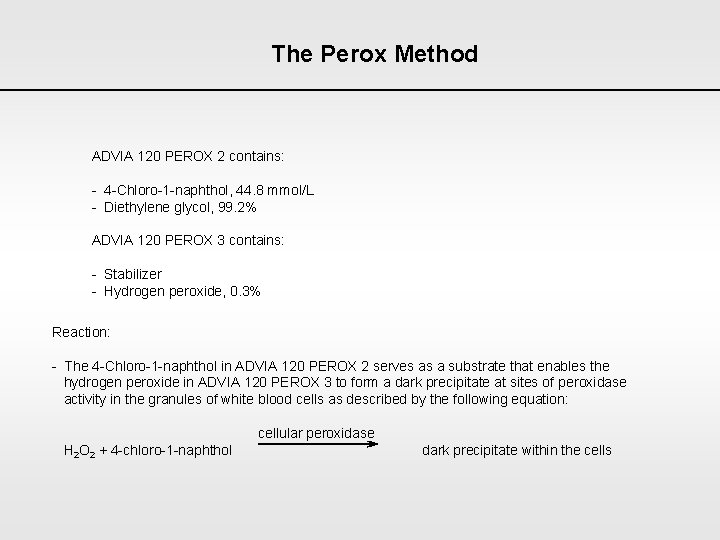 The Perox Method

ADVIA 120 PEROX 2 contains:

- 4-Chloro-1-naphthol, 44.8 mmol/L
- Diethylene glycol, 99.2%

ADVIA 120 PEROX 3 contains:

- Stabilizer
- Hydrogen peroxide, 0.3%

Reaction:

- The 4-Chloro-1-naphthol in ADVIA 120 PEROX 2 serves as a substrate that enables the hydrogen peroxide in ADVIA 120 PEROX 3 to form a dark precipitate at sites of peroxidase activity in the granules of white blood cells as described by the following equation:

$H_2O_2$ + 4-chloro-1-naphthol $\xrightarrow{\text{cellular peroxidase}}$ dark precipitate within the cells